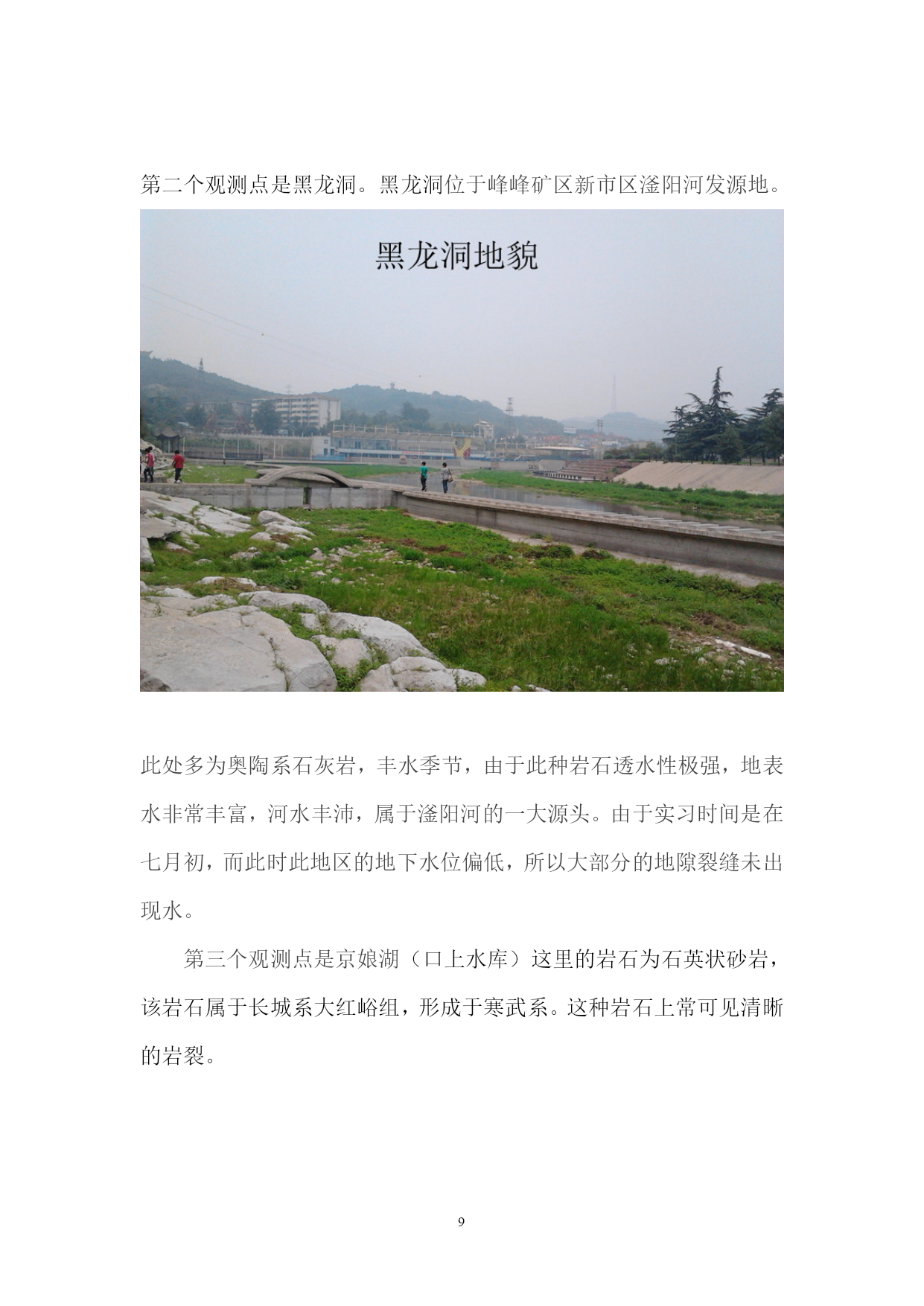 第二个观测点是黑龙洞。黑龙洞位于峰峰矿区新市区滏阳河发源地。

黑龙洞地貌

此处多为奥陶系石灰岩，丰水季节，由于此种岩石透水性极强，地表水非常丰富，河水丰沛，属于滏阳河的一大源头。由于实习时间是在七月初，而此时此地区的地下水位偏低，所以大部分的地隙裂缝未出现水。

第三个观测点是京娘湖（口上水库）这里的岩石为石英状砂岩，该岩石属于长城系大红峪组，形成于寒武系。这种岩石上常可见清晰的岩裂。

9